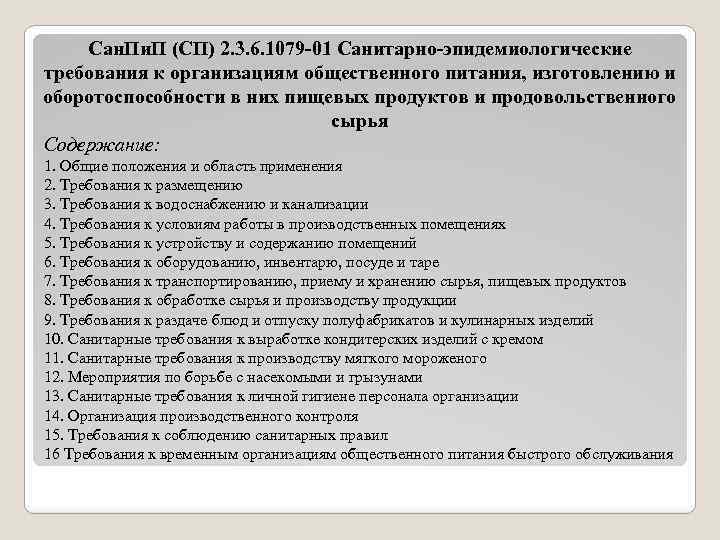 СанПиП (СП) 2.3.6.1079-01 Санитарно-эпидемиологические требования к организациям общественного питания, изготовлению и оборотоспособности в них пищевых продуктов и продовольственного сырья

Содержание:

1. Общие положения и область применения
2. Требования к размещению
3. Требования к водоснабжению и канализации
4. Требования к условиям работы в производственных помещениях
5. Требования к устройству и содержанию помещений
6. Требования к оборудованию, инвентарю, посуде и таре
7. Требования к транспортированию, приему и хранению сырья, пищевых продуктов
8. Требования к обработке сырья и производству продукции
9. Требования к раздаче блюд и отпуску полуфабрикатов и кулинарных изделий
10. Санитарные требования к выработке кондитерских изделий с кремом
11. Санитарные требования к производству мягкого мороженого
12. Мероприятия по борьбе с насекомыми и грызунами
13. Санитарные требования к личной гигиене персонала организации
14. Организация производственного контроля
15. Требования к соблюдению санитарных правил
16 Требования к временным организациям общественного питания быстрого обслуживания